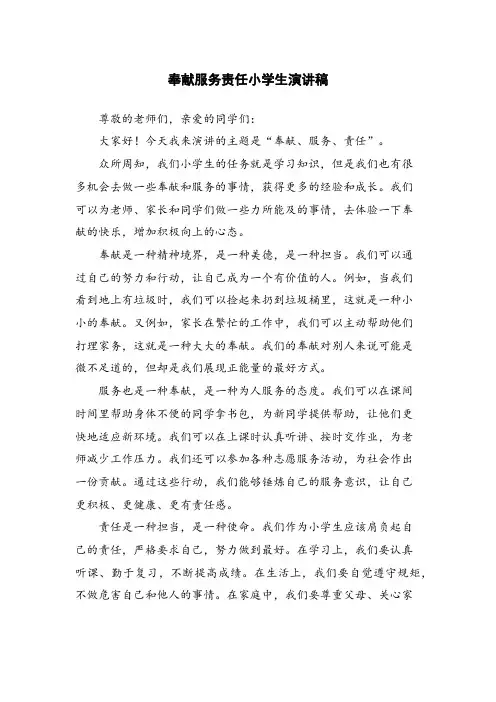 奉献服务责任小学生演讲稿

尊敬的老师们，亲爱的同学们：

大家好！今天我来演讲的主题是“奉献、服务、责任”。

众所周知，我们小学生的任务就是学习知识，但是我们也有很多机会去做一些奉献和服务的事情，获得更多的经验和成长。我们可以为老师、家长和同学们做一些力所能及的事情，去体验一下奉献的快乐，增加积极向上的心态。

奉献是一种精神境界，是一种美德，是一种担当。我们可以通过自己的努力和行动，让自己成为一个有价值的人。例如，当我们看到地上有垃圾时，我们可以捡起来扔到垃圾桶里，这就是一种小小的奉献。又例如，家长在繁忙的工作中，我们可以主动帮助他们打理家务，这就是一种大大的奉献。我们的奉献对别人来说可能是微不足道的，但却是我们展现正能量的最好方式。

服务也是一种奉献，是一种为人服务的态度。我们可以在课间时间里帮助身体不便的同学拿书包，为新同学提供帮助，让他们更快地适应新环境。我们可以在上课时认真听讲、按时交作业，为老师减少工作压力。我们还可以参加各种志愿服务活动，为社会作出一份贡献。通过这些行动，我们能够锤炼自己的服务意识，让自己更积极、更健康、更有责任感。

责任是一种担当，是一种使命。我们作为小学生应该肩负起自己的责任，严格要求自己，努力做到最好。在学习上，我们要认真听课、勤于复习，不断提高成绩。在生活上，我们要自觉遵守规矩，不做危害自己和他人的事情。在家庭中，我们要尊重父母、关心家